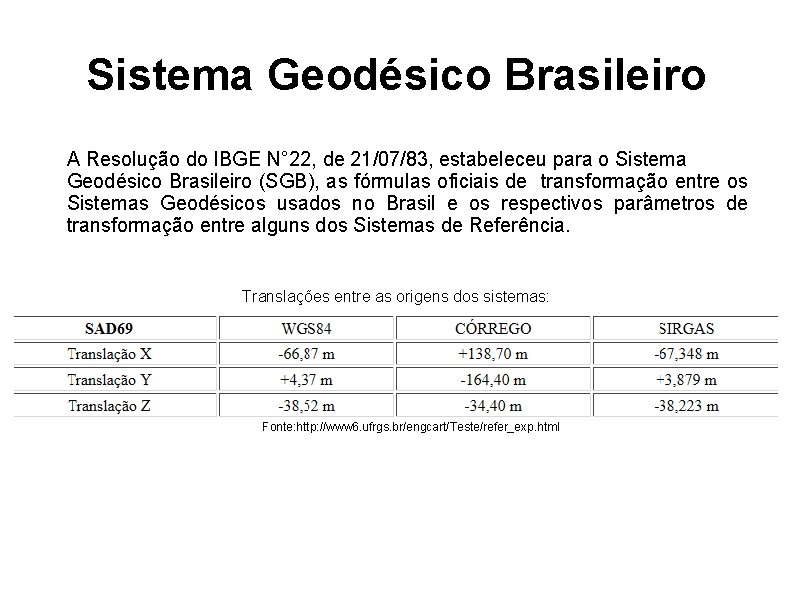 Sistema Geodésico Brasileiro

A Resolução do IBGE N°22, de 21/07/83, estabeleceu para o Sistema Geodésico Brasileiro (SGB), as fórmulas oficiais de transformação entre os Sistemas Geodésicos usados no Brasil e os respectivos parâmetros de transformação entre alguns dos Sistemas de Referência.

Translações entre as origens dos sistemas:

| SAD69 | WGS84 | CÓRREGO | SIRGAS |
|---|---|---|---|
| Translação X | -66,87 m | +138,70 m | -67,348 m |
| Translação Y | +4,37 m | -164,40 m | +3,879 m |
| Translação Z | -38,52 m | -34,40 m | -38,223 m |

Fonte:http://www6.ufrgs.br/engcart/Teste/refer_exp.html